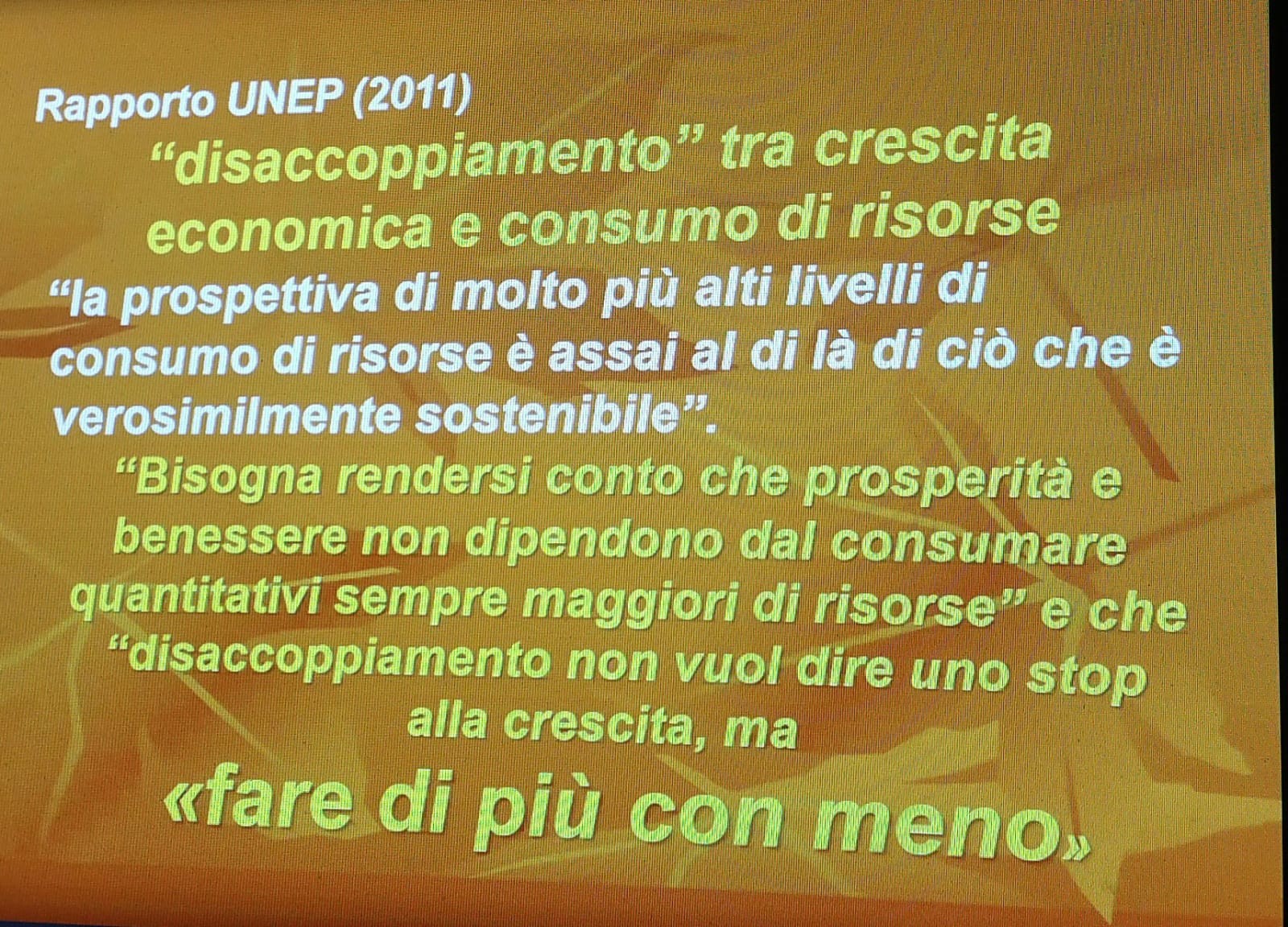 Rapporto UNEP (2011)

“disaccoppiamento” tra crescita economica e consumo di risorse

“la prospettiva di molto più alti livelli di consumo di risorse è assai al di là di ciò che è verosimilmente sostenibile”.

“Bisogna rendersi conto che prosperità e benessere non dipendono dal consumare quantitativi sempre maggiori di risorse” e che “disaccoppiamento non vuol dire uno stop alla crescita, ma

«fare di più con meno»